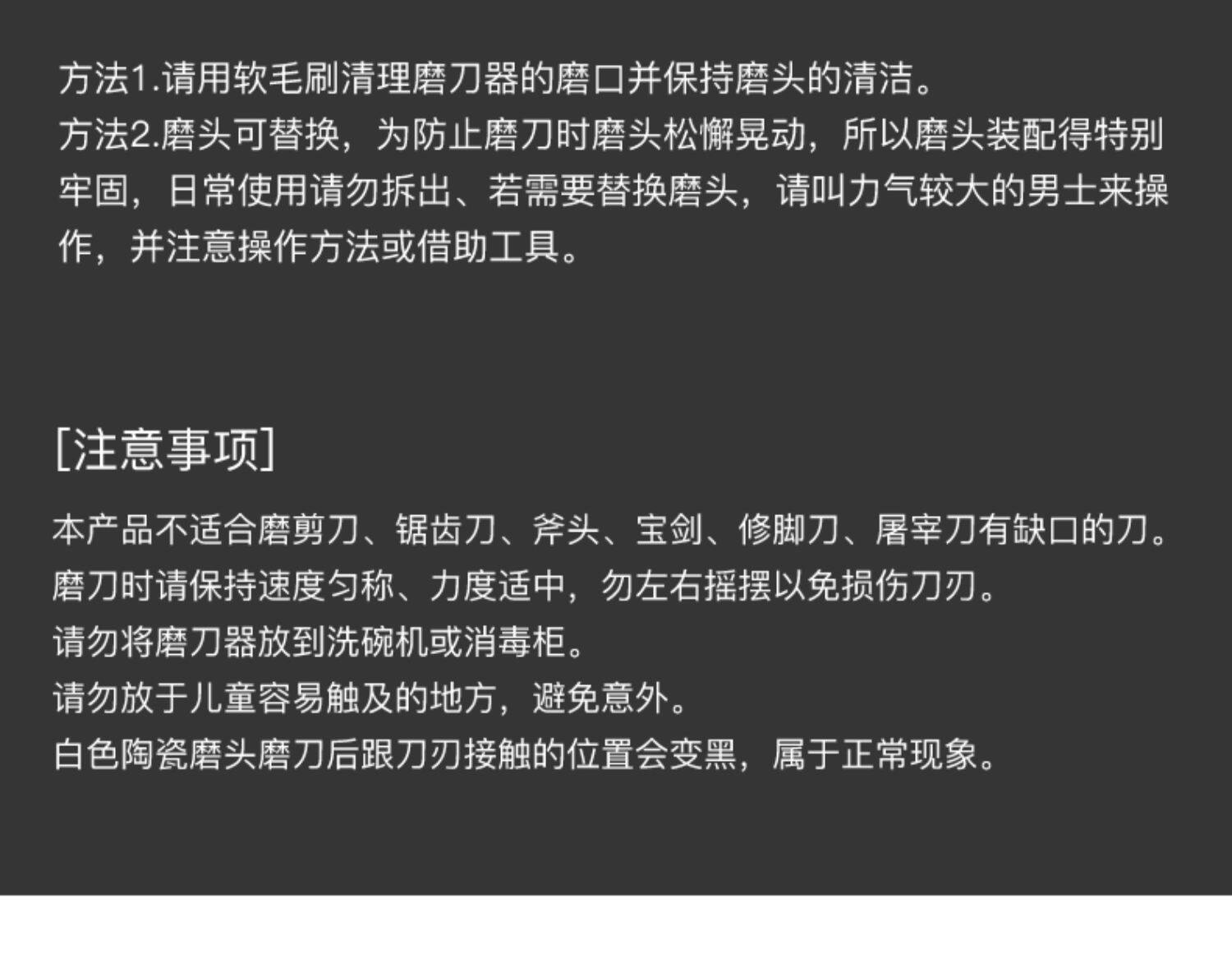 方法1.请用软毛刷清理磨刀器的磨口并保持磨头的清洁。

方法2.磨头可替换，为防止磨刀时磨头松懈晃动，所以磨头装配得特别牢固，日常使用请勿拆出、若需要替换磨头，请叫力气较大的男士来操作，并注意操作方法或借助工具。

[注意事项]

本产品不适合磨剪刀、锯齿刀、斧头、宝剑、修脚刀、屠宰刀有缺口的刀。
磨刀时请保持速度匀称、力度适中，勿左右摇摆以免损伤刀刃。
请勿将磨刀器放到洗碗机或消毒柜。
请勿放于儿童容易触及的地方，避免意外。
白色陶瓷磨头磨刀后跟刀刃接触的位置会变黑，属于正常现象。